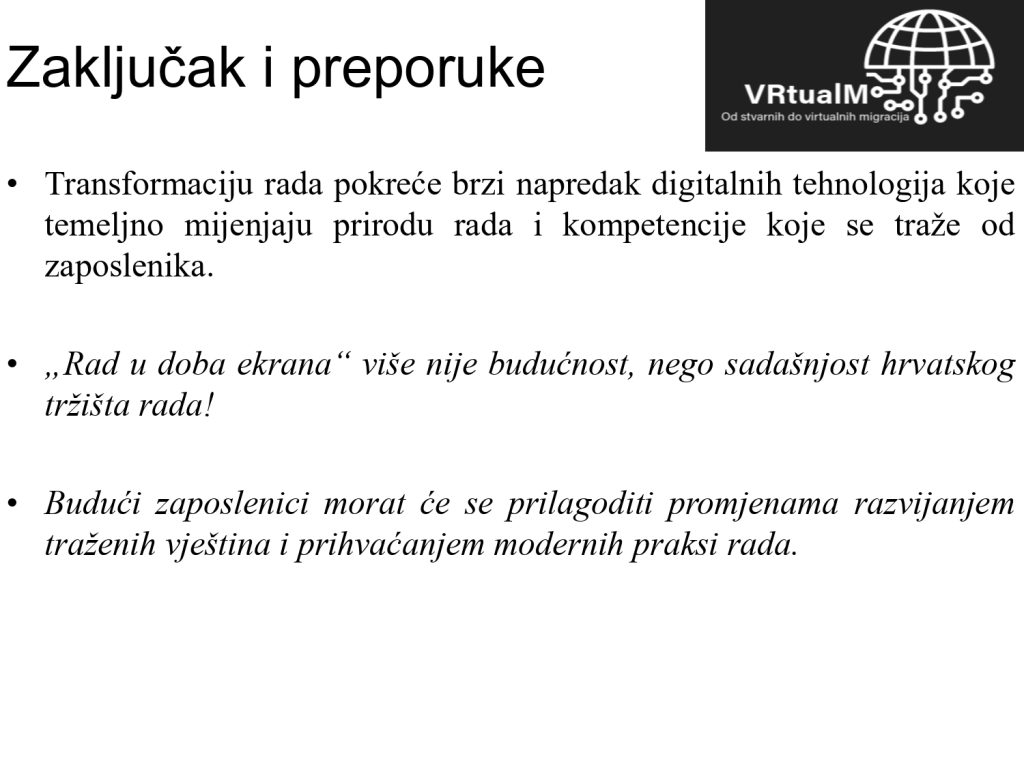 Zaključak i preporuke

VRtualM
Od stvarnih do virtualnih migracija

• Transformaciju rada pokreće brzi napredak digitalnih tehnologija koje temeljno mijenjaju prirodu rada i kompetencije koje se traže od zaposlenika.

• „Rad u doba ekrana“ više nije budućnost, nego sadašnjost hrvatskog tržišta rada!

• Budući zaposlenici morat će se prilagoditi promjenama razvijanjem traženih vještina i prihvaćanjem modernih praksi rada.